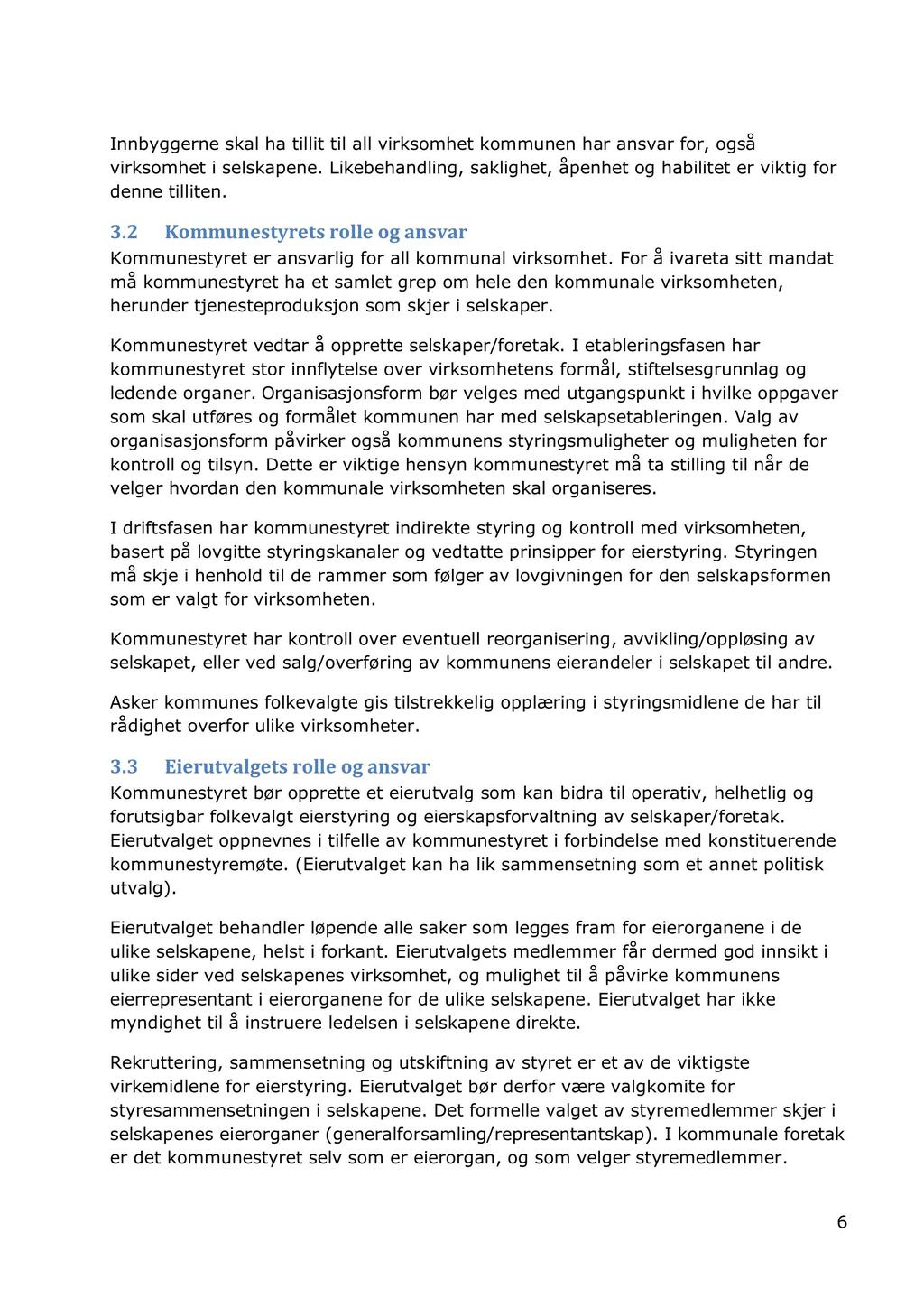 Innbyggerne skal ha tillit til all virksomhet kommunen har ansvar for, også virksomhet i selskapene. Likebehandling, saklighet, åpenhet og habilitet er viktig for denne tilliten.

3.2 Kommunestyrets rolle og ansvar
Kommunestyret er ansvarlig for all kommunal virksomhet. For å ivareta sitt mandat må kommunestyret ha et samlet grep om hele den kommunale virksomheten, herunder tjenesteproduksjon som skjer i selskaper.

Kommunestyret vedtar å opprette selskaper/foretak. I etableringsfasen har kommunestyret stor innflytelse over virksomhetens formål, stiftelsesgrunnlag og ledende organer. Organisasjonsform bør velges med utgangspunkt i hvilke oppgaver som skal utføres og formålet kommunen har med selskapsetableringen. Valg av organisasjonsform påvirker også kommunens styringsmuligheter og muligheten for kontroll og tilsyn. Dette er viktige hensyn kommunestyret må ta stilling til når de velger hvordan den kommunale virksomheten skal organiseres.

I driftsfasen har kommunestyret indirekte styring og kontroll med virksomheten, basert på lovgitte styringskanaler og vedtatte prinsipper for eierstyring. Styringen må skje i henhold til de rammer som følger av lovgivningen for den selskapsformen som er valgt for virksomheten.

Kommunestyret har kontroll over eventuell reorganisering, avvikling/oppløsing av selskapet, eller ved salg/overføring av kommunens eierandeler i selskapet til andre.

Asker kommunes folkevalgte gis tilstrekkelig opplæring i styringsmidlene de har til rådighet overfor ulike virksomheter.

3.3 Eierutvalgets rolle og ansvar
Kommunestyret bør opprette et eierutvalg som kan bidra til operativ, helhetlig og forutsigbar folkevalgt eierstyring og eierskapsforvaltning av selskaper/foretak. Eierutvalget oppnevnes i tilfelle av kommunestyret i forbindelse med konstituerende kommunestyremøte. (Eierutvalget kan ha lik sammensetning som et annet politisk utvalg).

Eierutvalget behandler løpende alle saker som legges fram for eierorganene i de ulike selskapene, helst i forkant. Eierutvalgets medlemmer får dermed god innsikt i ulike sider ved selskapenes virksomhet, og mulighet til å påvirke kommunens eierrepresentant i eierorganene for de ulike selskapene. Eierutvalget har ikke myndighet til å instruere ledelsen i selskapene direkte.

Rekruttering, sammensetning og utskiftning av styret er et av de viktigste virkemidlene for eierstyring. Eierutvalget bør derfor være valgkomite for styresammensetningen i selskapene. Det formelle valget av styremedlemmer skjer i selskapenes eierorganer (generalforsamling/representantskap). I kommunale foretak er det kommunestyret selv som er eierorgan, og som velger styremedlemmer.

6